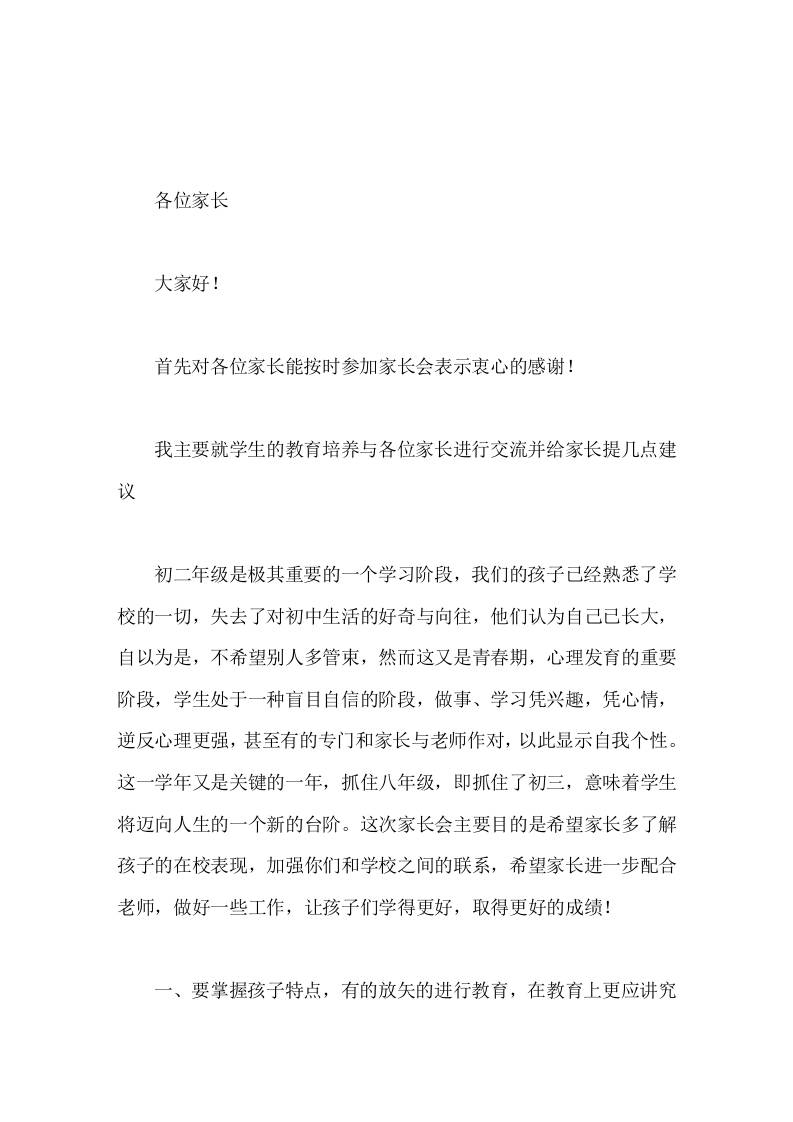 各位家长

大家好！

首先对各位家长能按时参加家长会表示衷心的感谢！

我主要就学生的教育培养与各位家长进行交流并给家长提几点建议

初二年级是极其重要的一个学习阶段，我们的孩子已经熟悉了学校的一切，失去了对初中生活的好奇与向往，他们认为自己已长大，自以为是，不希望别人多管束，然而这又是青春期，心理发育的重要阶段，学生处于一种盲目自信的阶段，做事、学习凭兴趣，凭心情，逆反心理更强，甚至有的专门和家长与老师作对，以此显示自我个性。这一学年又是关键的一年，抓住八年级，即抓住了初三，意味着学生将迈向人生的一个新的台阶。这次家长会主要目的是希望家长多了解孩子的在校表现，加强你们和学校之间的联系，希望家长进一步配合老师，做好一些工作，让孩子们学得更好，取得更好的成绩！

一、要掌握孩子特点，有的放矢的进行教育，在教育上更应讲究